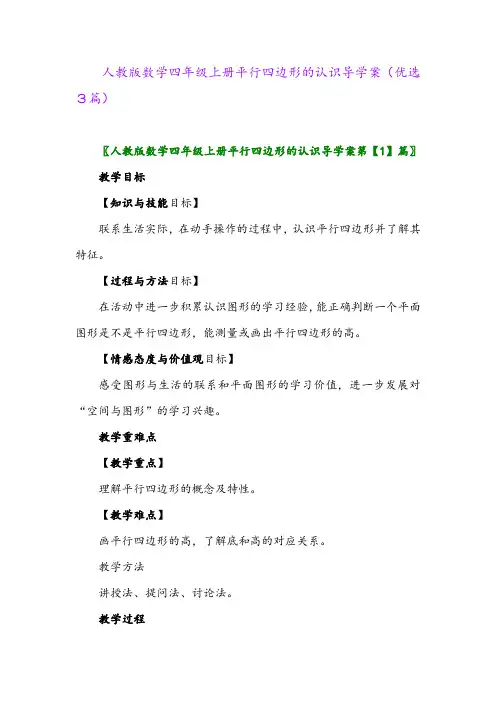 人教版数学四年级上册平行四边形的认识导学案（优选3篇）

〖人教版数学四年级上册平行四边形的认识导学案第【1】篇〗

教学目标

【知识与技能目标】

联系生活实际，在动手操作的过程中，认识平行四边形并了解其特征。

【过程与方法目标】

在活动中进一步积累认识图形的学习经验，能正确判断一个平面图形是不是平行四边形，能测量或画出平行四边形的高。

【情感态度与价值观目标】

感受图形与生活的联系和平面图形的学习价值，进一步发展对“空间与图形”的学习兴趣。

教学重难点

【教学重点】

理解平行四边形的概念及特性。

【教学难点】

画平行四边形的高，了解底和高的对应关系。

教学方法

讲授法、提问法、讨论法。

教学过程